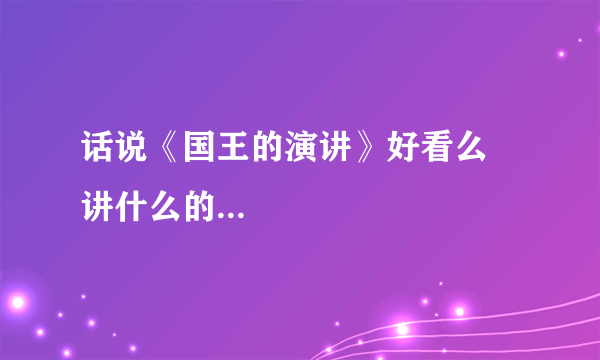 话说《国王的演讲》好看么 讲什么的...